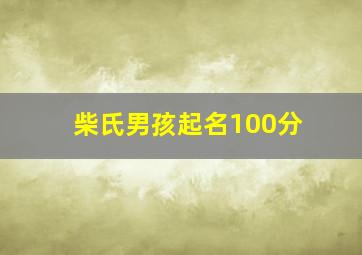 柴氏男孩起名100分